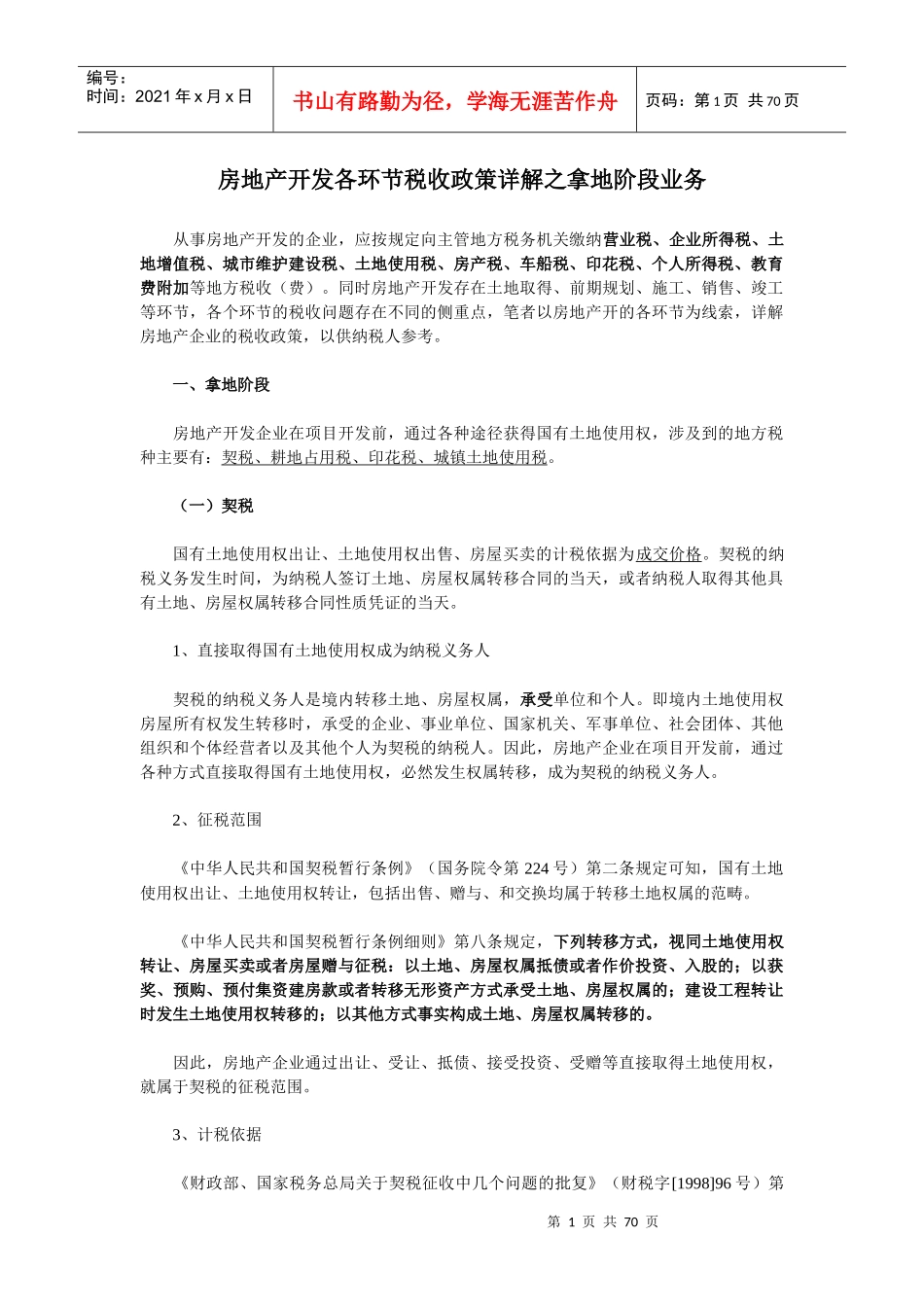 编号：
时间：2021 年 x 月 x 日

书山有路勤为径，学海无涯苦作舟

页码：第 1 页 共 70 页

房地产开发各环节税收政策详解之拿地阶段业务

从事房地产开发的企业，应按规定向主管地方税务机关缴纳营业税、企业所得税、土地增值税、城市维护建设税、土地使用税、房产税、车船税、印花税、个人所得税、教育费附加等地方税收（费）。同时房地产开发存在土地取得、前期规划、施工、销售、竣工等环节，各个环节的税收问题存在不同的侧重点，笔者以房地产开的各环节为线索，详解房地产企业的税收政策，以供纳税人参考。

一、拿地阶段

房地产开发企业在项目开发前，通过各种途径获得国有土地使用权，涉及到的地方税种主要有：契税、耕地占用税、印花税、城镇土地使用税。

（一）契税

国有土地使用权出让、土地使用权出售、房屋买卖的计税依据为成交价格。契税的纳税义务发生时间，为纳税人签订土地、房屋权属转移合同的当天，或者纳税人取得其他具有土地、房屋权属转移合同性质凭证的当天。

1、直接取得国有土地使用权成为纳税义务人

契税的纳税义务人是境内转移土地、房屋权属，承受单位和个人。即境内土地使用权房屋所有权发生转移时，承受的企业、事业单位、国家机关、军事单位、社会团体、其他组织和个体经营者以及其他个人为契税的纳税人。因此，房地产企业在项目开发前，通过各种方式直接取得国有土地使用权，必然发生权属转移，成为契税的纳税义务人。

2、征税范围

《中华人民共和国契税暂行条例》（国务院令第 224 号）第二条规定可知，国有土地使用权出让、土地使用权转让，包括出售、赠与、和交换均属于转移土地权属的范畴。

《中华人民共和国契税暂行条例细则》第八条规定，下列转移方式，视同土地使用权转让、房屋买卖或者房屋赠与征税：以土地、房屋权属抵债或者作价投资、入股的；以获奖、预购、预付集资建房款或者转移无形资产方式承受土地、房屋权属的；建设工程转让时发生土地使用权转移的；以其他方式事实构成土地、房屋权属转移的。

因此，房地产企业通过出让、受让、抵债、接受投资、受赠等直接取得土地使用权，就属于契税的征税范围。

3、计税依据

《财政部、国家税务总局关于契税征收中几个问题的批复》（财税字[1998]96 号）第

第 1 页 共 70 页